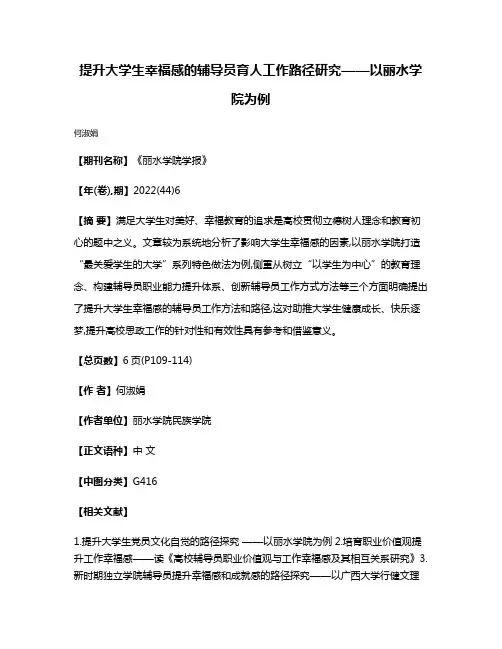 提升大学生幸福感的辅导员育人工作路径研究——以丽水学院为例

何淑娟

【期刊名称】《丽水学院学报》

【年(卷),期】2022(44)6

【摘 要】满足大学生对美好、幸福教育的追求是高校贯彻立德树人理念和教育初心的题中之义。文章较为系统地分析了影响大学生幸福感的因素,以丽水学院打造“最关爱学生的大学”系列特色做法为例,侧重从树立“以学生为中心”的教育理念、构建辅导员职业能力提升体系、创新辅导员工作方式方法等三个方面明确提出了提升大学生幸福感的辅导员工作方法和路径,这对助推大学生健康成长、快乐逐梦,提升高校思政工作的针对性和有效性具有参考和借鉴意义。

【总页数】6 页(P109-114)

【作 者】何淑娟

【作者单位】丽水学院民族学院

【正文语种】中 文

【中图分类】G416

【相关文献】

1.提升大学生党员文化自觉的路径探究 ——以丽水学院为例 2.培育职业价值观提升工作幸福感——读《高校辅导员职业价值观与工作幸福感及其相互关系研究》3.新时期独立学院辅导员提升幸福感和成就感的路径探究——以广西大学行健文理